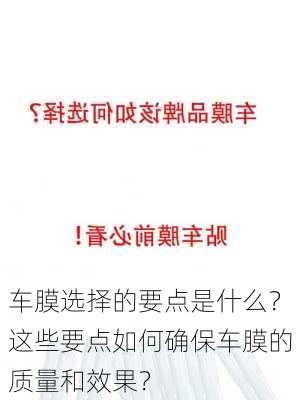 车膜品牌该如何选择?

贴车膜前必看!

车膜选择的要点是什么?这些要点如何确保车膜的质量和效果?